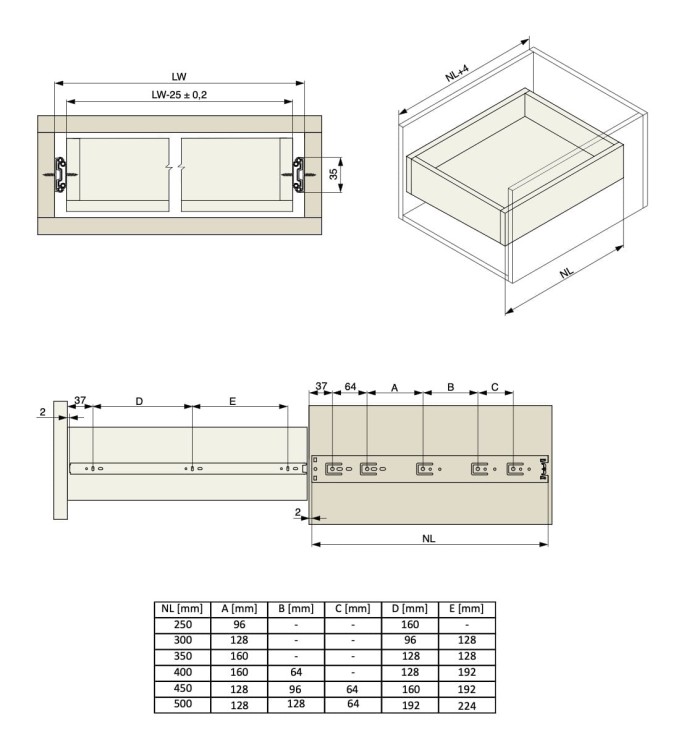 LW
LW-25 ± 0,2
35

NL+4
NL

2
37
D
E
37
64
A
B
C
2
NL

| NL [mm] | A [mm] | B [mm] | C [mm] | D [mm] | E [mm] |
|---|---|---|---|---|---|
| 250 | 96 | - | - | 160 | - |
| 300 | 128 | - | - | 96 | 128 |
| 350 | 160 | - | - | 128 | 128 |
| 400 | 160 | 64 | - | 128 | 192 |
| 450 | 128 | 96 | 64 | 160 | 192 |
| 500 | 128 | 128 | 64 | 192 | 224 |